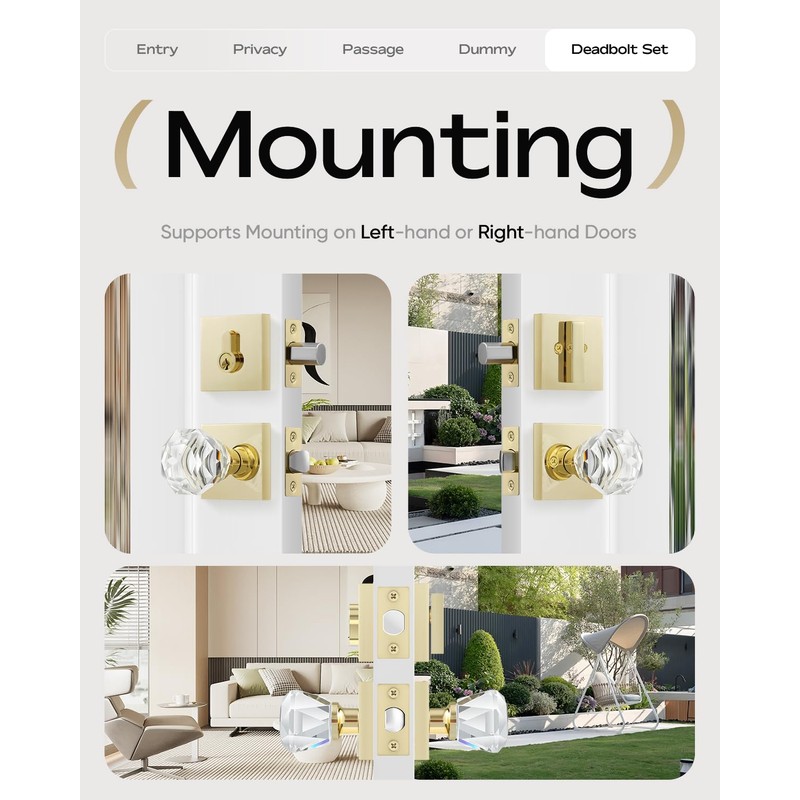 Entry Privacy Passage Dummy Deadbolt Set

( Mounting )

Supports Mounting on Left-hand or Right-hand Doors